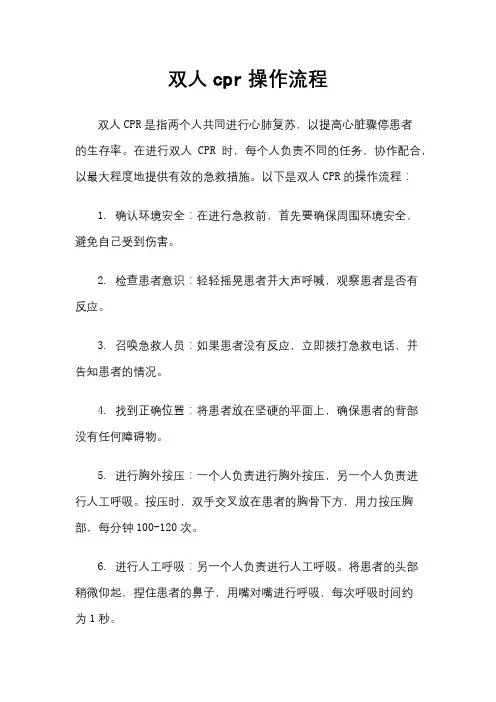 双人 cpr 操作流程

双人 CPR 是指两个人共同进行心肺复苏，以提高心脏骤停患者的生存率。在进行双人 CPR 时，每个人负责不同的任务，协作配合，以最大程度地提供有效的急救措施。以下是双人 CPR 的操作流程：

1. 确认环境安全：在进行急救前，首先要确保周围环境安全，避免自己受到伤害。

2. 检查患者意识：轻轻摇晃患者并大声呼喊，观察患者是否有反应。

3. 召唤急救人员：如果患者没有反应，立即拨打急救电话，并告知患者的情况。

4. 找到正确位置：将患者放在坚硬的平面上，确保患者的背部没有任何障碍物。

5. 进行胸外按压：一个人负责进行胸外按压，另一个人负责进行人工呼吸。按压时，双手交叉放在患者的胸骨下方，用力按压胸部，每分钟 100-120 次。

6. 进行人工呼吸：另一个人负责进行人工呼吸。将患者的头部稍微仰起，捏住患者的鼻子，用嘴对嘴进行呼吸，每次呼吸时间约为 1 秒。